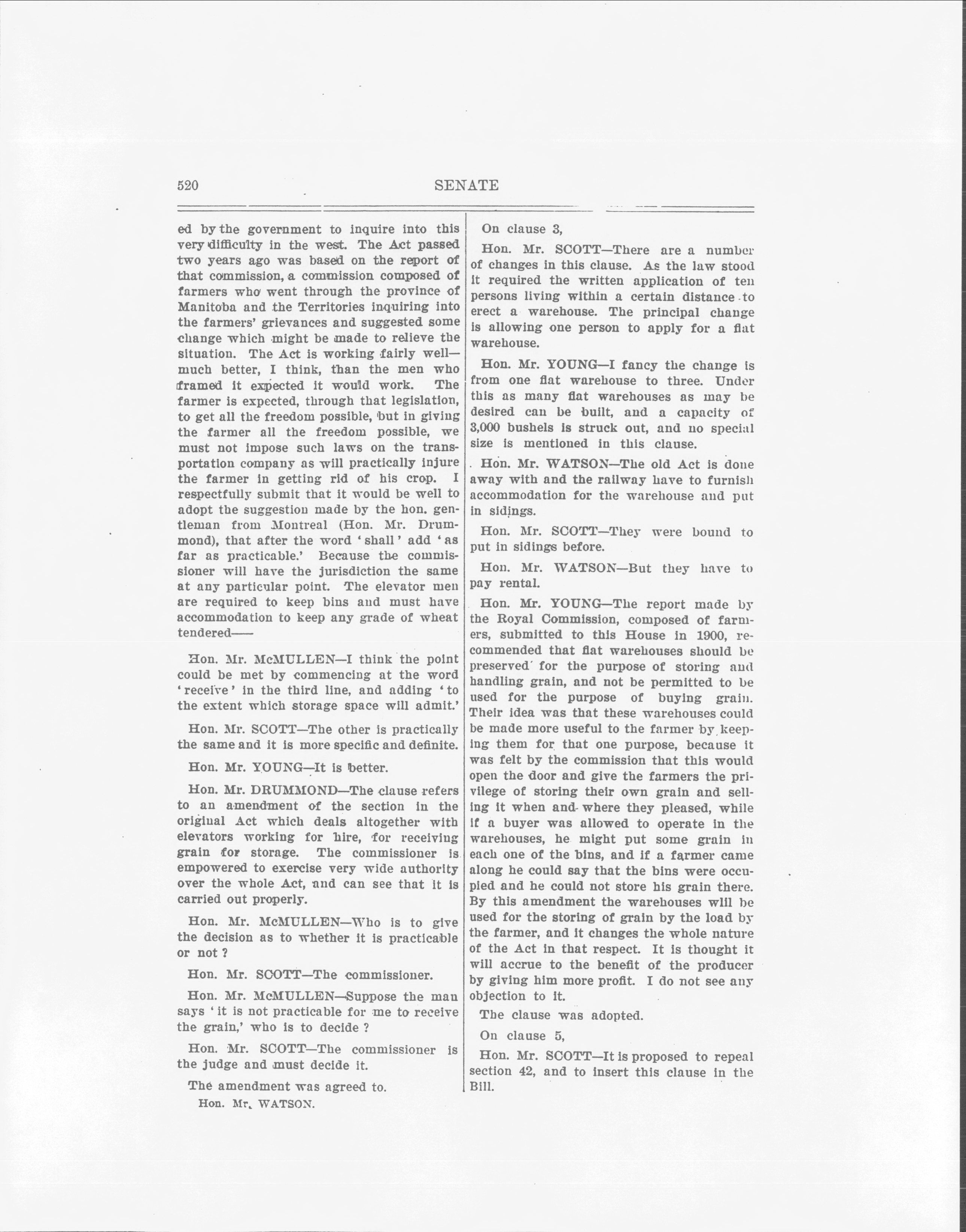 520 SENATE

ed by the government to inquire into this very difficulty in the west. The Act passed two years ago was based on the report of that commission, a commission composed of farmers who went through the province of Manitoba and the Territories inquiring into the farmers' grievances and suggested some change which might be made to relieve the situation. The Act is working fairly well—much better, I think, than the men who framed it expected it would work. The farmer is expected, through that legislation, to get all the freedom possible, but in giving the farmer all the freedom possible, we must not impose such laws on the transportation company as will practically injure the farmer in getting rid of his crop. I respectfully submit that it would be well to adopt the suggestion made by the hon. gentleman from Montreal (Hon. Mr. Drummond), that after the word 'shall' add 'as far as practicable.' Because the commissioner will have the jurisdiction the same at any particular point. The elevator men are required to keep bins and must have accommodation to keep any grade of wheat tendered——

Hon. Mr. McMULLEN—I think the point could be met by commencing at the word 'receive' in the third line, and adding 'to the extent which storage space will admit.'

Hon. Mr. SCOTT—The other is practically the same and it is more specific and definite.

Hon. Mr. YOUNG—It is better.

Hon. Mr. DRUMMOND—The clause refers to an amendment of the section in the original Act which deals altogether with elevators working for hire, for receiving grain for storage. The commissioner is empowered to exercise very wide authority over the whole Act, and can see that it is carried out properly.

Hon. Mr. McMULLEN—Who is to give the decision as to whether it is practicable or not ?

Hon. Mr. SCOTT—The commissioner.

Hon. Mr. McMULLEN—Suppose the man says 'it is not practicable for me to receive the grain,' who is to decide ?

Hon. Mr. SCOTT—The commissioner is the judge and must decide it.

The amendment was agreed to.

Hon. Mr. WATSON.

On clause 3,

Hon. Mr. SCOTT—There are a number of changes in this clause. As the law stood it required the written application of ten persons living within a certain distance to erect a warehouse. The principal change is allowing one person to apply for a flat warehouse.

Hon. Mr. YOUNG—I fancy the change is from one flat warehouse to three. Under this as many flat warehouses as may be desired can be built, and a capacity of 3,000 bushels is struck out, and no special size is mentioned in this clause.

Hon. Mr. WATSON—The old Act is done away with and the railway have to furnish accommodation for the warehouse and put in sidings.

Hon. Mr. SCOTT—They were bound to put in sidings before.

Hon. Mr. WATSON—But they have to pay rental.

Hon. Mr. YOUNG—The report made by the Royal Commission, composed of farmers, submitted to this House in 1900, recommended that flat warehouses should be preserved for the purpose of storing and handling grain, and not be permitted to be used for the purpose of buying grain. Their idea was that these warehouses could be made more useful to the farmer by keeping them for that one purpose, because it was felt by the commission that this would open the door and give the farmers the privilege of storing their own grain and selling it when and where they pleased, while if a buyer was allowed to operate in the warehouses, he might put some grain in each one of the bins, and if a farmer came along he could say that the bins were occupied and he could not store his grain there. By this amendment the warehouses will be used for the storing of grain by the load by the farmer, and it changes the whole nature of the Act in that respect. It is thought it will accrue to the benefit of the producer by giving him more profit. I do not see any objection to it.

The clause was adopted.

On clause 5,

Hon. Mr. SCOTT—It is proposed to repeal section 42, and to insert this clause in the Bill.